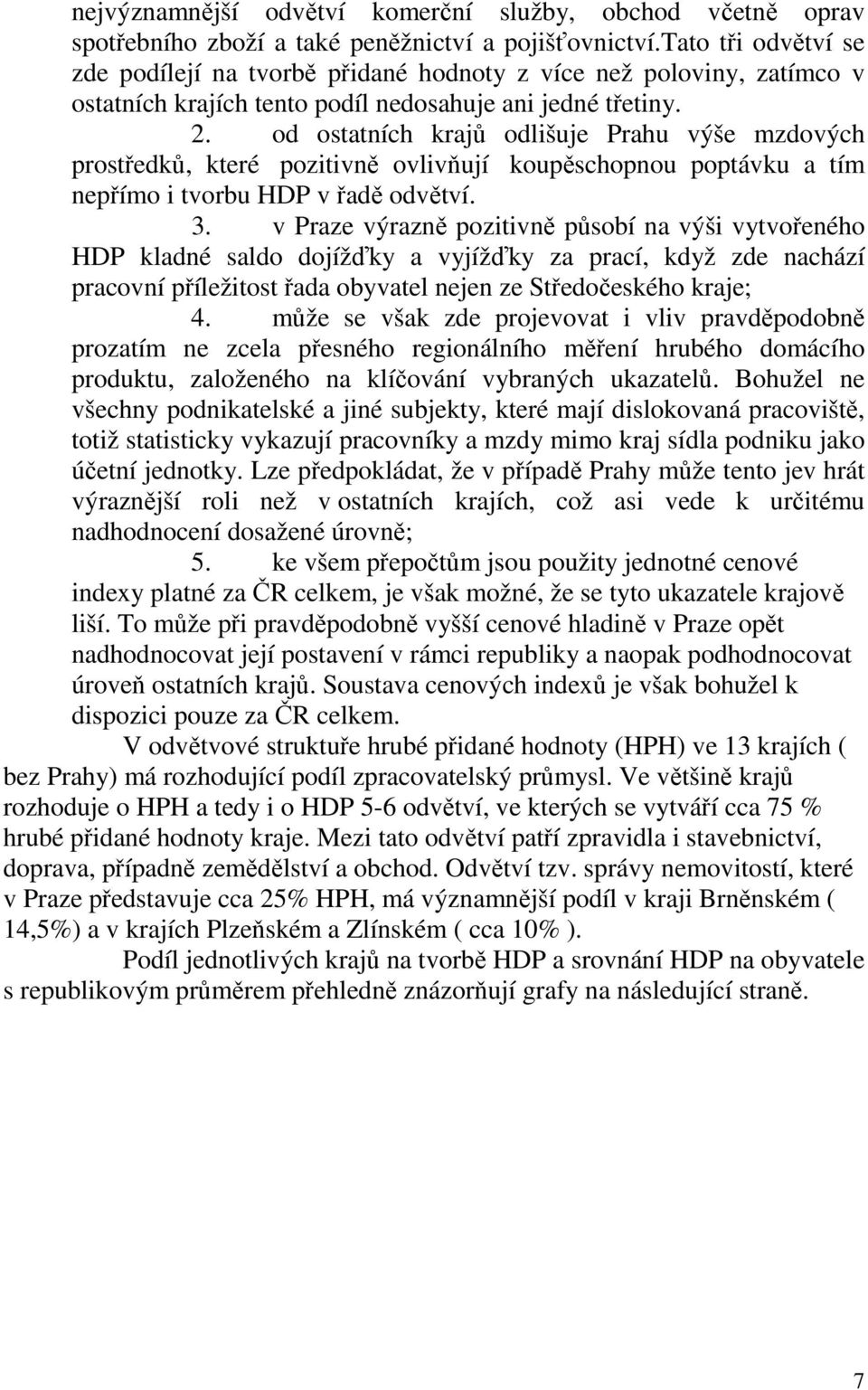 nejvýznamnější odvětví komerční služby, obchod včetně oprav spotřebního zboží a také peněžnictví a pojišťovnictví.Tato tři odvětví se zde podílejí na tvorbě přidané hodnoty z více než poloviny, zatímco v ostatních krajích tento podíl nedosahuje ani jedné třetiny.

2. od ostatních krajů odlišuje Prahu výše mzdových prostředků, které pozitivně ovlivňují koupěschopnou poptávku a tím nepřímo i tvorbu HDP v řadě odvětví.

3. v Praze výrazně pozitivně působí na výši vytvořeného HDP kladné saldo dojížďky a vyjížďky za prací, když zde nachází pracovní příležitost řada obyvatel nejen ze Středočeského kraje;

4. může se však zde projevovat i vliv pravděpodobně prozatím ne zcela přesného regionálního měření hrubého domácího produktu, založeného na klíčování vybraných ukazatelů. Bohužel ne všechny podnikatelské a jiné subjekty, které mají dislokovaná pracoviště, totiž statisticky vykazují pracovníky a mzdy mimo kraj sídla podniku jako účetní jednotky. Lze předpokládat, že v případě Prahy může tento jev hrát výraznější roli než v ostatních krajích, což asi vede k určitému nadhodnocení dosažené úrovně;

5. ke všem přepočtům jsou použity jednotné cenové indexy platné za ČR celkem, je však možné, že se tyto ukazatele krajově liší. To může při pravděpodobně vyšší cenové hladině v Praze opět nadhodnocovat její postavení v rámci republiky a naopak podhodnocovat úroveň ostatních krajů. Soustava cenových indexů je však bohužel k dispozici pouze za ČR celkem.

V odvětvové struktuře hrubé přidané hodnoty (HPH) ve 13 krajích ( bez Prahy) má rozhodující podíl zpracovatelský průmysl. Ve většině krajů rozhoduje o HPH a tedy i o HDP 5-6 odvětví, ve kterých se vytváří cca 75 % hrubé přidané hodnoty kraje. Mezi tato odvětví patří zpravidla i stavebnictví, doprava, případně zemědělství a obchod. Odvětví tzv. správy nemovitostí, které v Praze představuje cca 25% HPH, má významnější podíl v kraji Brněnském ( 14,5%) a v krajích Plzeňském a Zlínském ( cca 10% ).

Podíl jednotlivých krajů na tvorbě HDP a srovnání HDP na obyvatele s republikovým průměrem přehledně znázorňují grafy na následující straně.

7